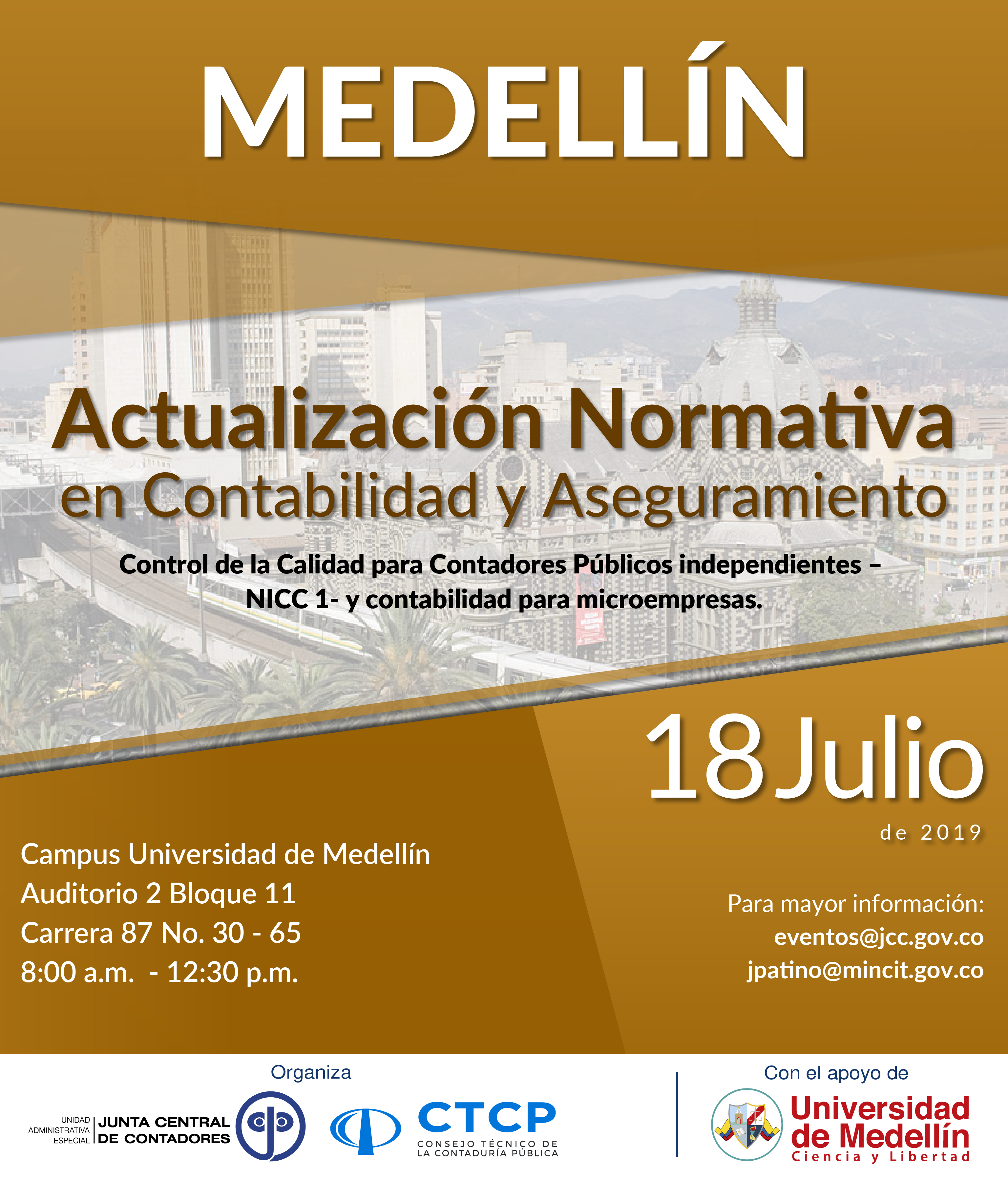 MEDELLÍN

Actualización Normativa en Contabilidad y Aseguramiento

Control de la Calidad para Contadores Públicos independientes – NICC 1- y contabilidad para microempresas.

18 Julio de 2019

Campus Universidad de Medellín
Auditorio 2 Bloque 11
Carrera 87 No. 30 - 65
8:00 a.m. - 12:30 p.m.

Para mayor información:
eventos@jcc.gov.co
jpatino@mincit.gov.co

Organiza

UNIDAD ADMINISTRATIVA ESPECIAL JUNTA CENTRAL DE CONTADORES

CTCP CONSEJO TÉCNICO DE LA CONTADURÍA PÚBLICA

Con el apoyo de

Universidad de Medellín Ciencia y Libertad